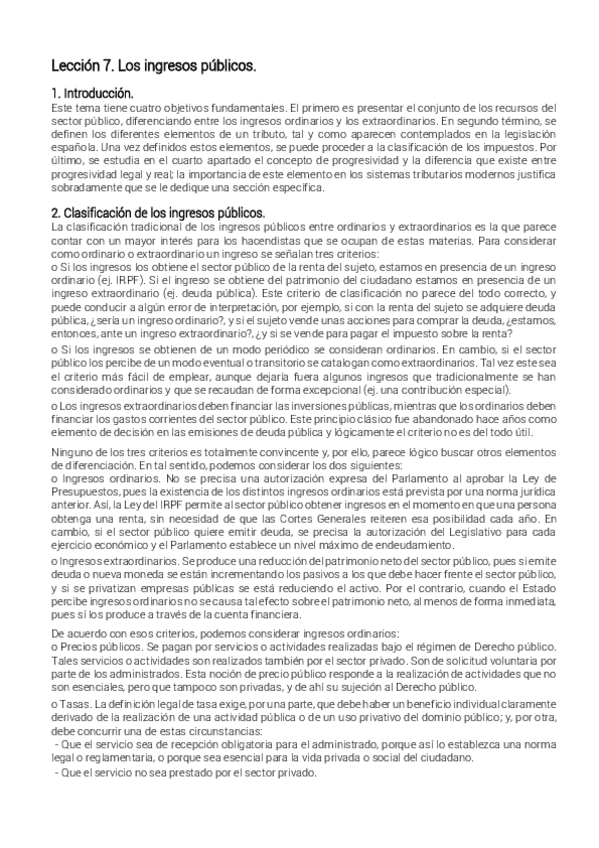 Lección 7. Los ingresos públicos.

1. Introducción.
Este tema tiene cuatro objetivos fundamentales. El primero es presentar el conjunto de los recursos del sector público, diferenciando entre los ingresos ordinarios y los extraordinarios. En segundo término, se definen los diferentes elementos de un tributo, tal y como aparecen contemplados en la legislación española. Una vez definidos estos elementos, se puede proceder a la clasificación de los impuestos. Por último, se estudia en el cuarto apartado el concepto de progresividad y la diferencia que existe entre progresividad legal y real; la importancia de este elemento en los sistemas tributarios modernos justifica sobradamente que se le dedique una sección específica.

2. Clasificación de los ingresos públicos.
La clasificación tradicional de los ingresos públicos entre ordinarios y extraordinarios es la que parece contar con un mayor interés para los hacendistas que se ocupan de estas materias. Para considerar como ordinario o extraordinario un ingreso se señalan tres criterios:
o Si los ingresos los obtiene el sector público de la renta del sujeto, estamos en presencia de un ingreso ordinario (ej. IRPF). Si el ingreso se obtiene del patrimonio del ciudadano estamos en presencia de un ingreso extraordinario (ej. deuda pública). Este criterio de clasificación no parece del todo correcto, y puede conducir a algún error de interpretación, por ejemplo, si con la renta del sujeto se adquiere deuda pública, ¿sería un ingreso ordinario?, y si el sujeto vende unas acciones para comprar la deuda, ¿estamos, entonces, ante un ingreso extraordinario?, ¿y si se vende para pagar el impuesto sobre la renta?
o Si los ingresos se obtienen de un modo periódico se consideran ordinarios. En cambio, si el sector público los percibe de un modo eventual o transitorio se catalogan como extraordinarios. Tal vez este sea el criterio más fácil de emplear, aunque dejaría fuera algunos ingresos que tradicionalmente se han considerado ordinarios y que se recaudan de forma excepcional (ej. una contribución especial).
o Los ingresos extraordinarios deben financiar las inversiones públicas, mientras que los ordinarios deben financiar los gastos corrientes del sector público. Este principio clásico fue abandonado hace años como elemento de decisión en las emisiones de deuda pública y lógicamente el criterio no es del todo útil.

Ninguno de los tres criterios es totalmente convincente y, por ello, parece lógico buscar otros elementos de diferenciación. En tal sentido, podemos considerar los dos siguientes:
o Ingresos ordinarios. No se precisa una autorización expresa del Parlamento al aprobar la Ley de Presupuestos, pues la existencia de los distintos ingresos ordinarios está prevista por una norma jurídica anterior. Así, la Ley del IRPF permite al sector público obtener ingresos en el momento en que una persona obtenga una renta, sin necesidad de que las Cortes Generales reiteren esa posibilidad cada año. En cambio, si el sector público quiere emitir deuda, se precisa la autorización del Legislativo para cada ejercicio económico y el Parlamento establece un nivel máximo de endeudamiento.
o Ingresos extraordinarios. Se produce una reducción del patrimonio neto del sector público, pues si emite deuda o nueva moneda se están incrementando los pasivos a los que debe hacer frente el sector público, y si se privatizan empresas públicas se está reduciendo el activo. Por el contrario, cuando el Estado percibe ingresos ordinarios no se causa tal efecto sobre el patrimonio neto, al menos de forma inmediata, pues sí los produce a través de la cuenta financiera.

De acuerdo con esos criterios, podemos considerar ingresos ordinarios:
o Precios públicos. Se pagan por servicios o actividades realizadas bajo el régimen de Derecho público. Tales servicios o actividades son realizados también por el sector privado. Son de solicitud voluntaria por parte de los administrados. Esta noción de precio público responde a la realización de actividades que no son esenciales, pero que tampoco son privadas, y de ahí su sujeción al Derecho público.
o Tasas. La definición legal de tasa exige, por una parte, que debe haber un beneficio individual claramente derivado de la realización de una actividad pública o de un uso privativo del dominio público; y, por otra, debe concurrir una de estas circunstancias:
- Que el servicio sea de recepción obligatoria para el administrado, porque así lo establezca una norma legal o reglamentaria, o porque sea esencial para la vida privada o social del ciudadano.
- Que el servicio no sea prestado por el sector privado.